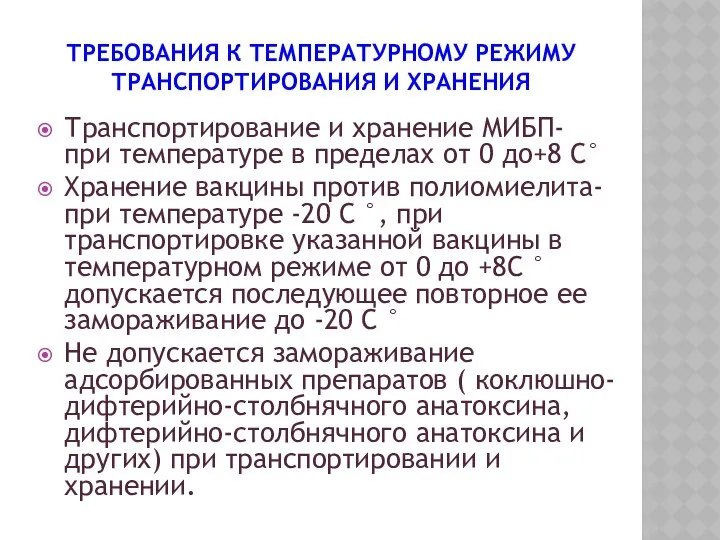 ТРЕБОВАНИЯ К ТЕМПЕРАТУРНОМУ РЕЖИМУ ТРАНСПОРТИРОВАНИЯ И ХРАНЕНИЯ

Транспортирование и хранение МИБП- при температуре в пределах от 0 до+8 С°

Хранение вакцины против полиомиелита- при температуре -20 С °, при транспортировке указанной вакцины в температурном режиме от 0 до +8С ° допускается последующее повторное ее замораживание до -20 С °

Не допускается замораживание адсорбированных препаратов ( коклюшно-дифтерийно-столбнячного анатоксина, дифтерийно-столбнячного анатоксина и других) при транспортировании и хранении.